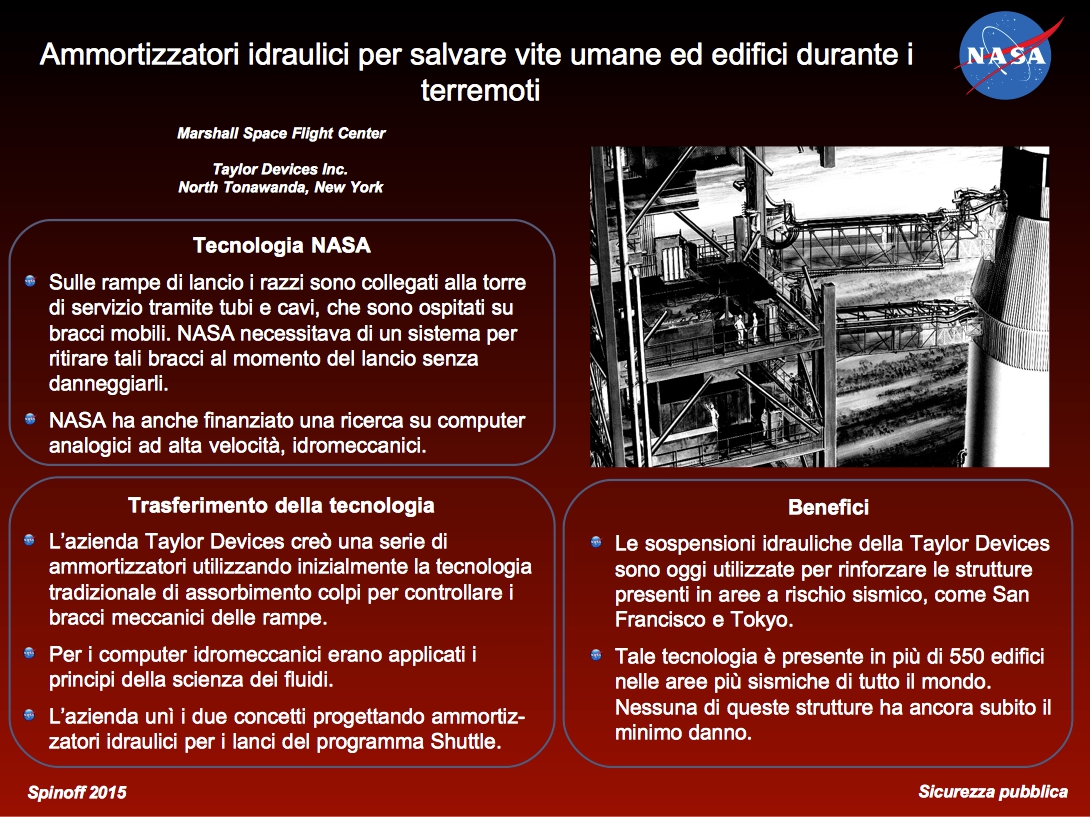 Ammortizzatori idraulici per salvare vite umane ed edifici durante i terremoti

NASA

Marshall Space Flight Center

Taylor Devices Inc.
North Tonawanda, New York

Tecnologia NASA

Sulle rampe di lancio i razzi sono collegati alla torre di servizio tramite tubi e cavi, che sono ospitati su bracci mobili. NASA necessitava di un sistema per ritirare tali bracci al momento del lancio senza danneggiarli.

NASA ha anche finanziato una ricerca su computer analogici ad alta velocità, idromeccanici.

Trasferimento della tecnologia

L'azienda Taylor Devices creò una serie di ammortizzatori utilizzando inizialmente la tecnologia tradizionale di assorbimento colpi per controllare i bracci meccanici delle rampe.

Per i computer idromeccanici erano applicati i principi della scienza dei fluidi.

L'azienda unì i due concetti progettando ammortizzatori idraulici per i lanci del programma Shuttle.

Benefici

Le sospensioni idrauliche della Taylor Devices sono oggi utilizzate per rinforzare le strutture presenti in aree a rischio sismico, come San Francisco e Tokyo.

Tale tecnologia è presente in più di 550 edifici nelle aree più sismiche di tutto il mondo. Nessuna di queste strutture ha ancora subito il minimo danno.

Spinoff 2015

Sicurezza pubblica